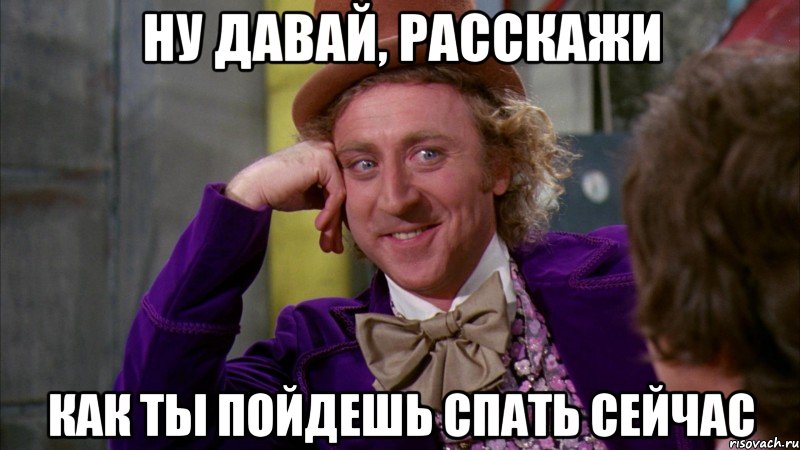 НУ ДАВАЙ, РАССКАЖИ

КАК ТЫ ПОЙДЕШЬ СПАТЬ СЕЙЧАС

risovach.ru